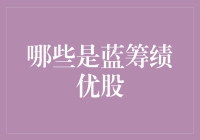 哪些是蓝筹绩优股